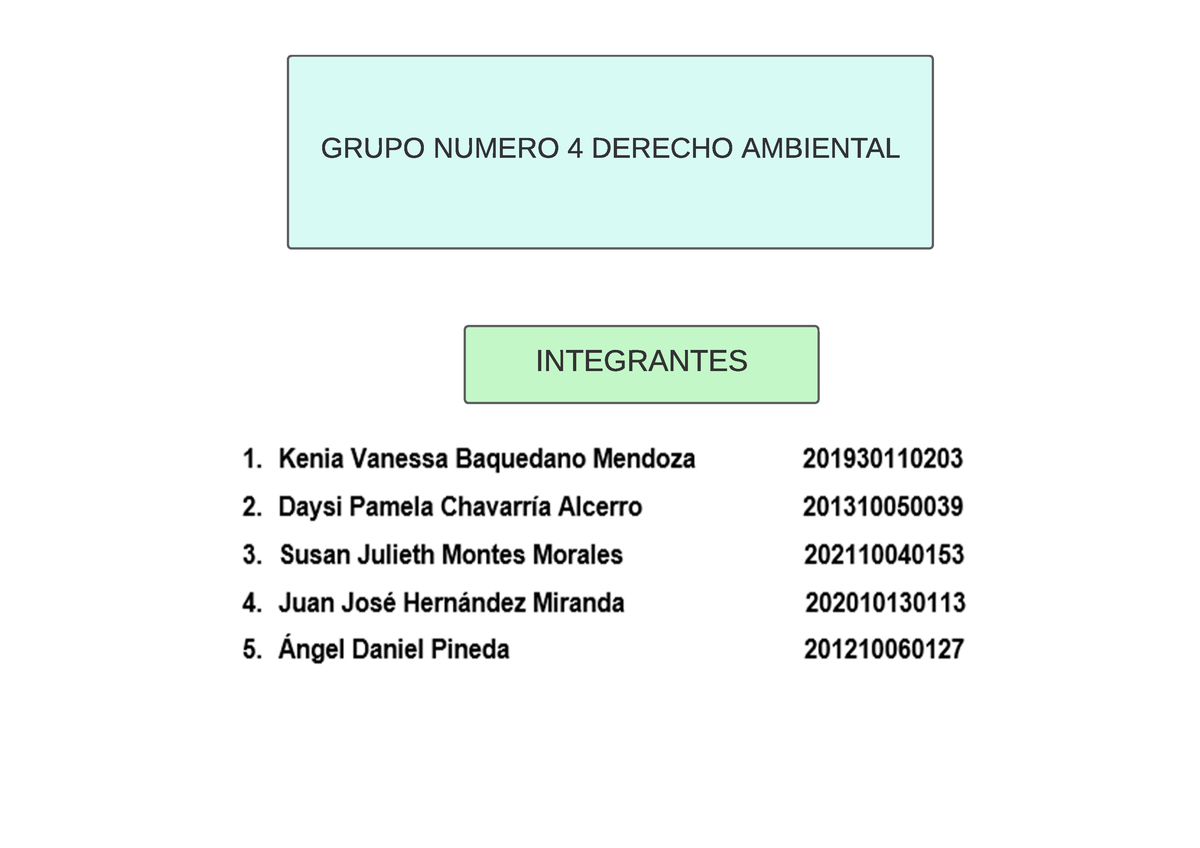 GRUPO NUMERO 4 DERECHO AMBIENTAL

INTEGRANTES

1. Kenia Vanessa Baquedano Mendoza 201930110203
2. Daysi Pamela Chavarría Alcerro 201310050039
3. Susan Julieth Montes Morales 202110040153
4. Juan José Hernández Miranda 202010130113
5. Ángel Daniel Pineda 201210060127